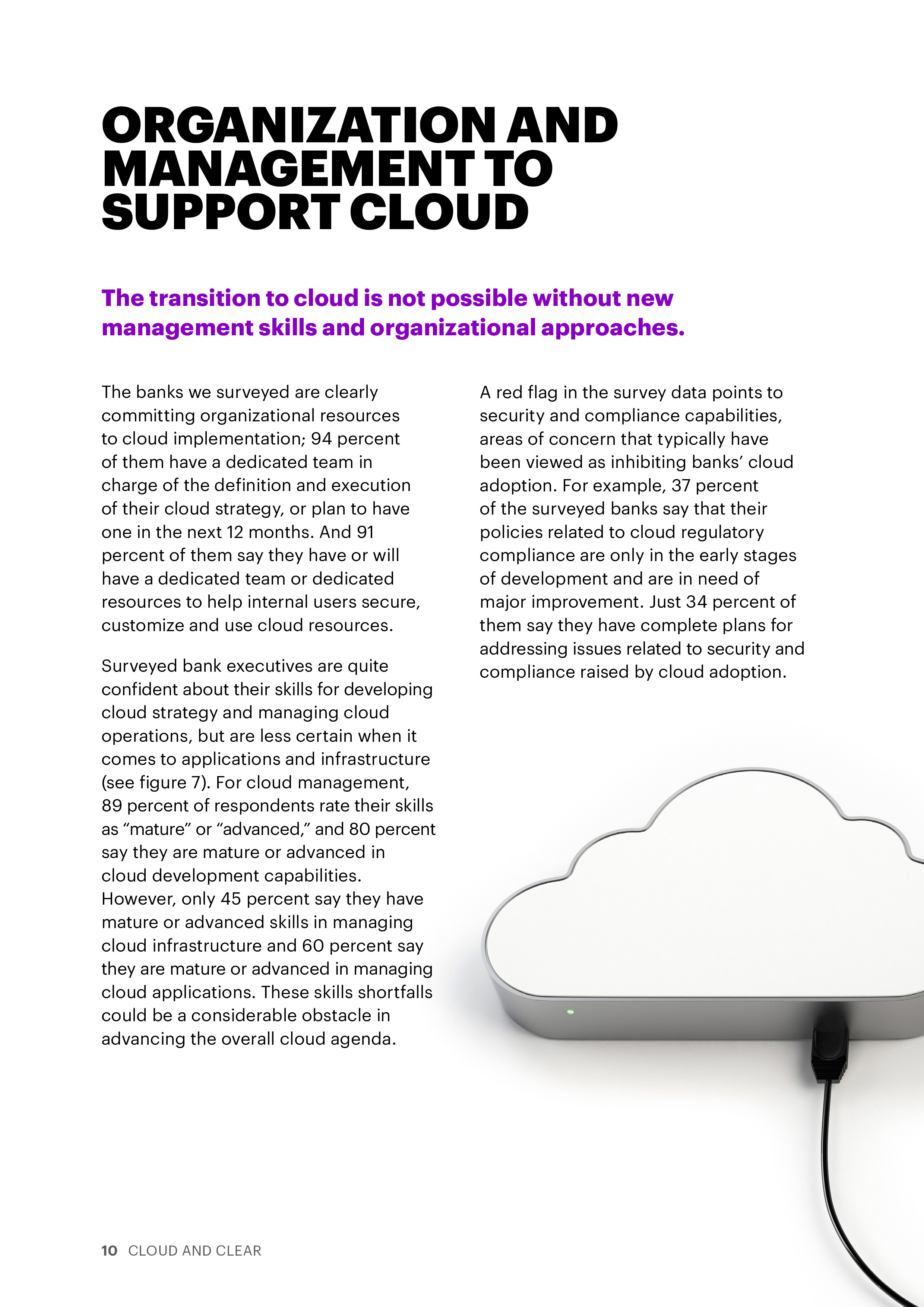 ORGANIZATION AND MANAGEMENT TO SUPPORT CLOUD

The transition to cloud is not possible without new management skills and organizational approaches.

The banks we surveyed are clearly committing organizational resources to cloud implementation; 94 percent of them have a dedicated team in charge of the definition and execution of their cloud strategy, or plan to have one in the next 12 months. And 91 percent of them say they have or will have a dedicated team or dedicated resources to help internal users secure, customize and use cloud resources.

Surveyed bank executives are quite confident about their skills for developing cloud strategy and managing cloud operations, but are less certain when it comes to applications and infrastructure (see figure 7). For cloud management, 89 percent of respondents rate their skills as “mature” or “advanced,” and 80 percent say they are mature or advanced in cloud development capabilities. However, only 45 percent say they have mature or advanced skills in managing cloud infrastructure and 60 percent say they are mature or advanced in managing cloud applications. These skills shortfalls could be a considerable obstacle in advancing the overall cloud agenda.

A red flag in the survey data points to security and compliance capabilities, areas of concern that typically have been viewed as inhibiting banks’ cloud adoption. For example, 37 percent of the surveyed banks say that their policies related to cloud regulatory compliance are only in the early stages of development and are in need of major improvement. Just 34 percent of them say they have complete plans for addressing issues related to security and compliance raised by cloud adoption.

10 CLOUD AND CLEAR